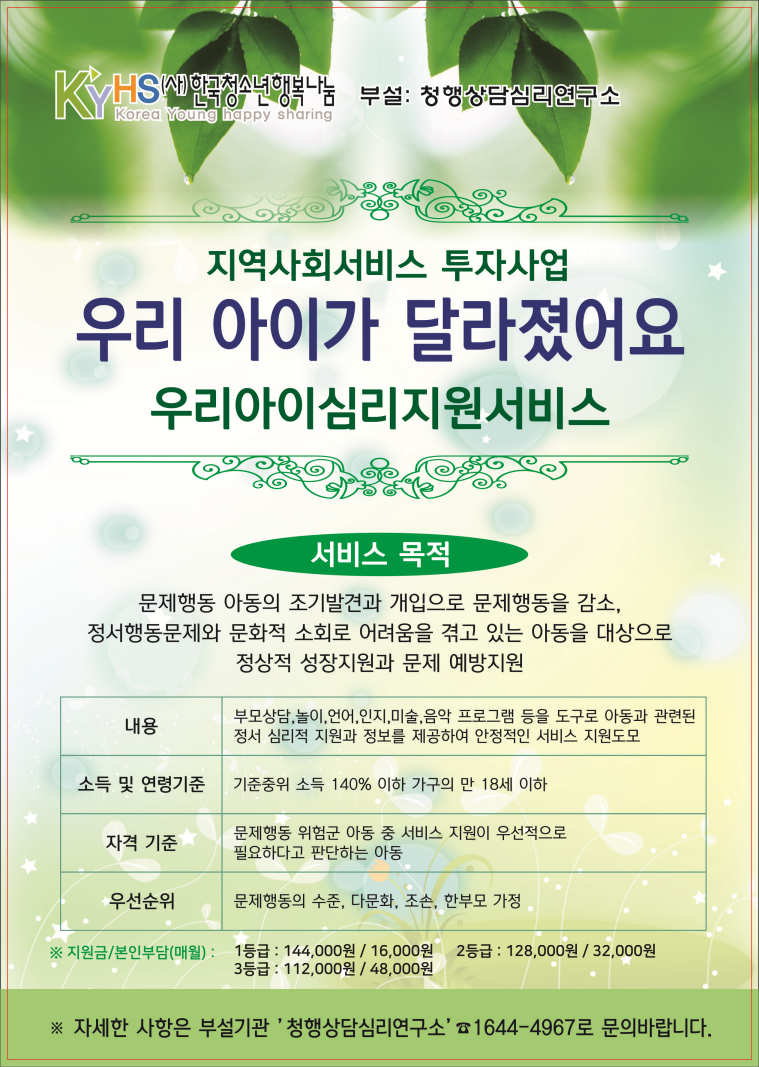 KYHS (사)한국청소년행복나눔
Korea Young happy sharing

부설: 청행상담심리연구소

지역사회서비스 투자사업

우리 아이가 달라졌어요

우리아이심리지원서비스

서비스 목적

문제행동 아동의 조기발견과 개입으로 문제행동을 감소, 정서행동문제와 문화적 소회로 어려움을 겪고 있는 아동을 대상으로 정상적 성장지원과 문제 예방지원

| 내용 | 부모상담,놀이,언어,인지,미술,음악 프로그램 등을 도구로 아동과 관련된 정서 심리적 지원과 정보를 제공하여 안정적인 서비스 지원도모 |
|---|---|
| 소득 및 연령기준 | 기준중위 소득 140% 이하 가구의 만 18세 이하 |
| 자격 기준 | 문제행동 위험군 아동 중 서비스 지원이 우선적으로 필요하다고 판단하는 아동 |
| 우선순위 | 문제행동의 수준, 다문화, 조손, 한부모 가정 |

※ 지원금/본인부담(매월) : 1등급 : 144,000원 / 16,000원 2등급 : 128,000원 / 32,000원
3등급 : 112,000원 / 48,000원

※ 자세한 사항은 부설기관 '청행상담심리연구소' ☎1644-4967로 문의바랍니다.